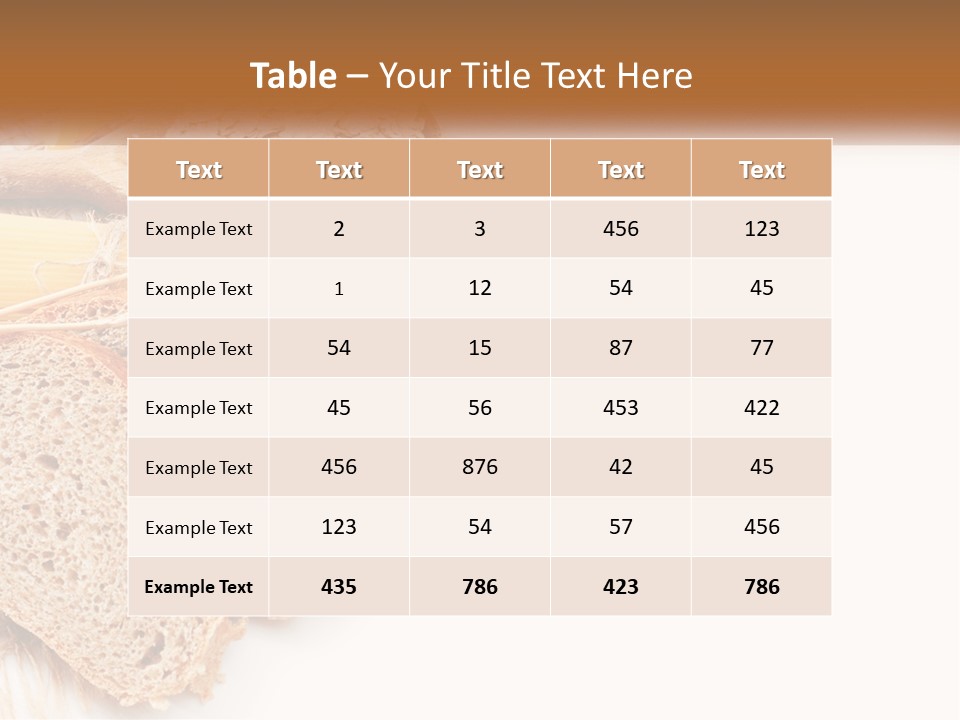 Table – Your Title Text Here

| Text | Text | Text | Text | Text |
|---|---|---|---|---|
| Example Text | 2 | 3 | 456 | 123 |
| Example Text | 1 | 12 | 54 | 45 |
| Example Text | 54 | 15 | 87 | 77 |
| Example Text | 45 | 56 | 453 | 422 |
| Example Text | 456 | 876 | 42 | 45 |
| Example Text | 123 | 54 | 57 | 456 |
| Example Text | 435 | 786 | 423 | 786 |